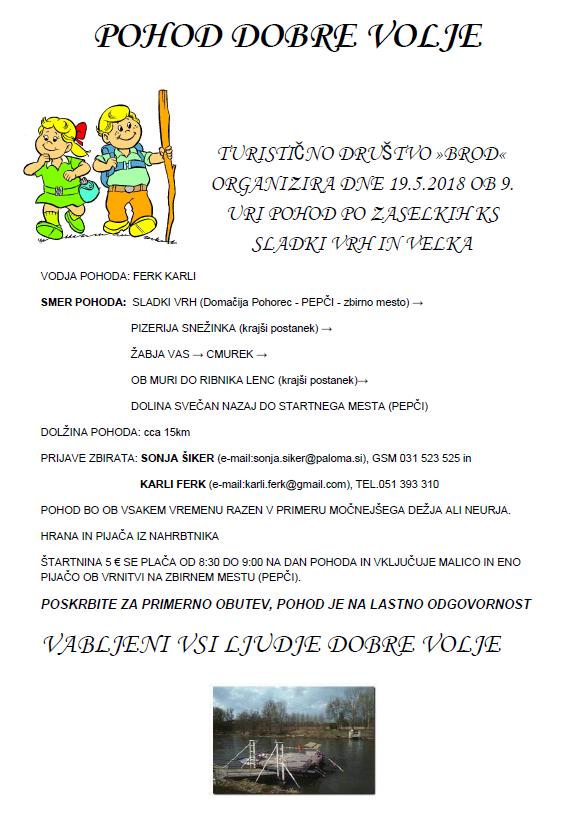 POHOD DOBRE VOLJE

TURISTIČNO DRUŠTVO »BROD« ORGANIZIRA DNE 19.5.2018 OB 9. URI POHOD PO ZASELKIH KS SLADKI VRH IN VELKA

VODJA POHODA: FERK KARLI

SMER POHODA: SLADKI VRH (Domačija Pohorec - PEPČI - zbirno mesto) →

PIZERIJA SNEŽINKA (krajši postanek) →

ŽABJA VAS → CMUREK →

OB MURI DO RIBNIKA LENC (krajši postanek)→

DOLINA SVEČAN NAZAJ DO STARTNEGA MESTA (PEPČI)

DOLŽINA POHODA: cca 15km

PRIJAVE ZBIRATA: SONJA ŠIKER (e-mail:sonja.siker@paloma.si), GSM 031 523 525 in

KARLI FERK (e-mail:karli.ferk@gmail.com), TEL.051 393 310

POHOD BO OB VSAKEM VREMENU RAZEN V PRIMERU MOČNEJŠEGA DEŽJA ALI NEURJA.

HRANA IN PIJAČA IZ NAHRBTNIKA

ŠTARTNINA 5 € SE PLAČA OD 8:30 DO 9:00 NA DAN POHODA IN VKLJUČUJE MALICO IN ENO PIJAČO OB VRNITVI NA ZBIRNEM MESTU (PEPČI).

POSKRBITE ZA PRIMERNO OBUTEV, POHOD JE NA LASTNO ODGOVORNOST

VABLJENI VSI LJUDJE DOBRE VOLJE